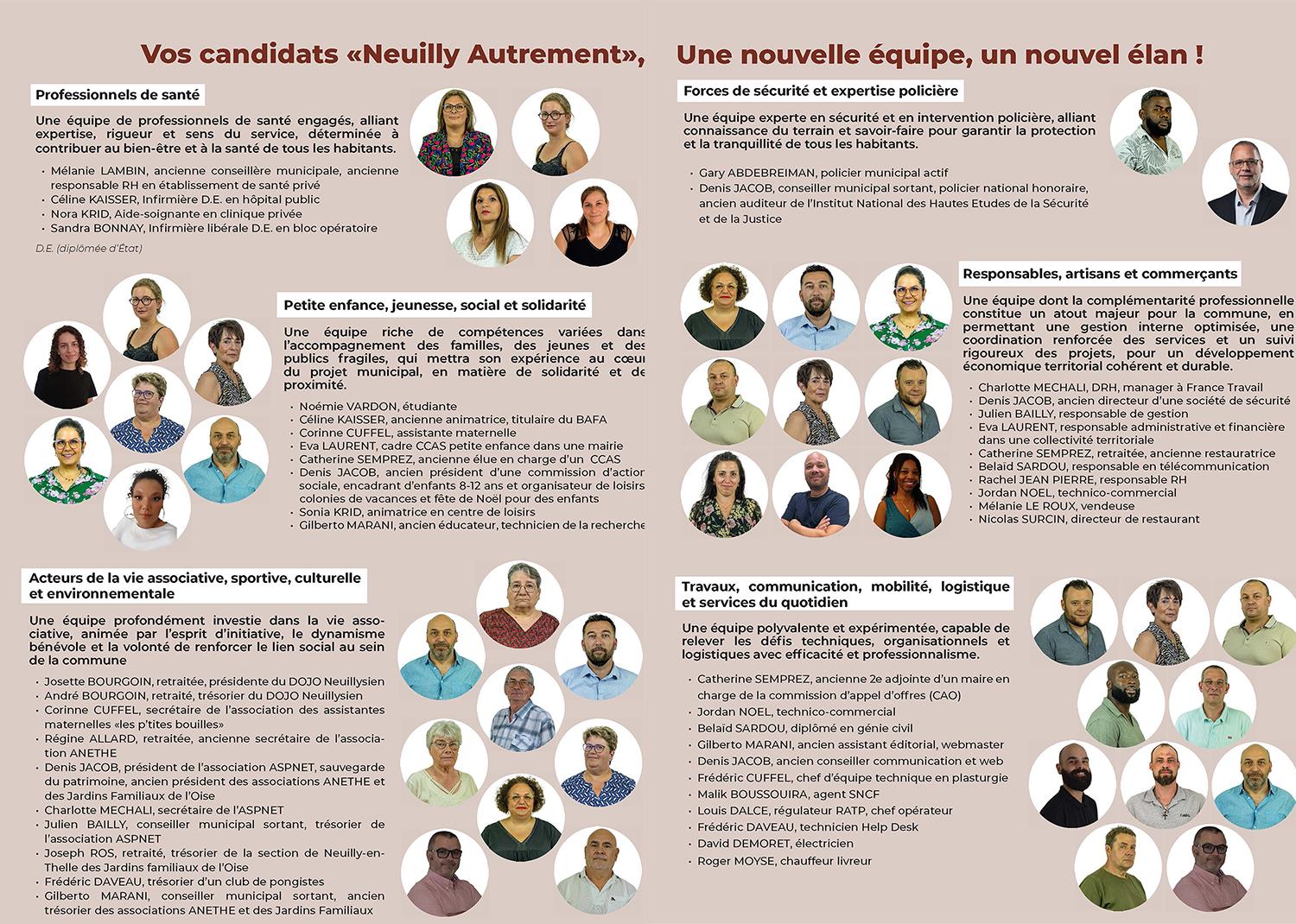 Vos candidats «Neuilly Autrement», Une nouvelle équipe, un nouvel élan !

Professionnels de santé

Une équipe de professionnels de santé engagés, alliant expertise, rigueur et sens du service, déterminée à contribuer au bien-être et à la santé de tous les habitants.

• Mélanie LAMBIN, ancienne conseillère municipale, ancienne responsable RH en établissement de santé privé
• Céline KAISSER, Infirmière D.E. en hôpital public
• Nora KRID, Aide-soignante en clinique privée
• Sandra BONNAY, Infirmière libérale D.E. en bloc opératoire

D.E. (diplômée d'État)

Petite enfance, jeunesse, social et solidarité

Une équipe riche de compétences variées dans l'accompagnement des familles, des jeunes et des publics fragiles, qui mettra son expérience au cœur du projet municipal, en matière de solidarité et de proximité.

• Noémie VARDON, étudiante
• Céline KAISSER, ancienne animatrice, titulaire du BAFA
• Corinne CUFFEL, assistante maternelle
• Eva LAURENT, cadre CCAS petite enfance dans une mairie
• Catherine SEMPREZ, ancienne élue en charge d'un CCAS
• Denis JACOB, ancien président d'une commission d'action sociale, encadrant d'enfants 8-12 ans et organisateur de loisirs colonies de vacances et fête de Noël pour des enfants
• Sonia KRID, animatrice en centre de loisirs
• Gilberto MARANI, ancien éducateur, technicien de la recherche

Acteurs de la vie associative, sportive, culturelle et environnementale

Une équipe profondément investie dans la vie associative, animée par l'esprit d'initiative, le dynamisme bénévole et la volonté de renforcer le lien social au sein de la commune

• Josette BOURGOIN, retraitée, présidente du DOJO Neuillysien
• André BOURGOIN, retraité, trésorier du DOJO Neuillysien
• Corinne CUFFEL, secrétaire de l'association des assistantes maternelles «les p'tites bouilles»
• Régine ALLARD, retraitée, ancienne secrétaire de l'association ANETHE
• Denis JACOB, président de l'association ASPNET, sauvegarde du patrimoine, ancien président des associations ANETHE et des Jardins Familiaux de l'Oise
• Charlotte MECHALI, secrétaire de l'ASPNET
• Julien BAILLY, conseiller municipal sortant, trésorier de l'association ASPNET
• Joseph ROS, retraité, trésorier de la section de Neuilly-en-Thelle des Jardins familiaux de l'Oise
• Frédéric DAVEAU, trésorier d'un club de pongistes
• Gilberto MARANI, conseiller municipal sortant, ancien trésorier des associations ANETHE et des Jardins Familiaux

Forces de sécurité et expertise policière

Une équipe experte en sécurité et en intervention policière, alliant connaissance du terrain et savoir-faire pour garantir la protection et la tranquillité de tous les habitants.

• Gary ABDEBREIMAN, policier municipal actif
• Denis JACOB, conseiller municipal sortant, policier national honoraire, ancien auditeur de l'Institut National des Hautes Etudes de la Sécurité et de la Justice

Responsables, artisans et commerçants

Une équipe dont la complémentarité professionnelle constitue un atout majeur pour la commune, en permettant une gestion interne optimisée, une coordination renforcée des services et un suivi rigoureux des projets, pour un développement économique territorial cohérent et durable.

• Charlotte MECHALI, DRH, manager à France Travail
• Denis JACOB, ancien directeur d'une société de sécurité
• Julien BAILLY, responsable de gestion
• Eva LAURENT, responsable administrative et financière dans une collectivité territoriale
• Catherine SEMPREZ, retraitée, ancienne restauratrice
• Belaid SARDOU, responsable en télécommunication
• Rachel JEAN PIERRE, responsable RH
• Jordan NOEL, technico-commercial
• Mélanie LE ROUX, vendeuse
• Nicolas SURCIN, directeur de restaurant

Travaux, communication, mobilité, logistique et services du quotidien

Une équipe polyvalente et expérimentée, capable de relever les défis techniques, organisationnels et logistiques avec efficacité et professionnalisme.

• Catherine SEMPREZ, ancienne 2e adjointe d'un maire en charge de la commission d'appel d'offres (CAO)
• Jordan NOEL, technico-commercial
• Belaid SARDOU, diplômé en génie civil
• Gilberto MARANI, ancien assistant éditorial, webmaster
• Denis JACOB, ancien conseiller communication et web
• Frédéric CUFFEL, chef d'équipe technique en plasturgie
• Malik BOUSSOUIRA, agent SNCF
• Louis DALCE, régulateur RATP, chef opérateur
• Frédéric DAVEAU, technicien Help Desk
• David DEMORET, électricien
• Roger MOYSE, chauffeur livreur